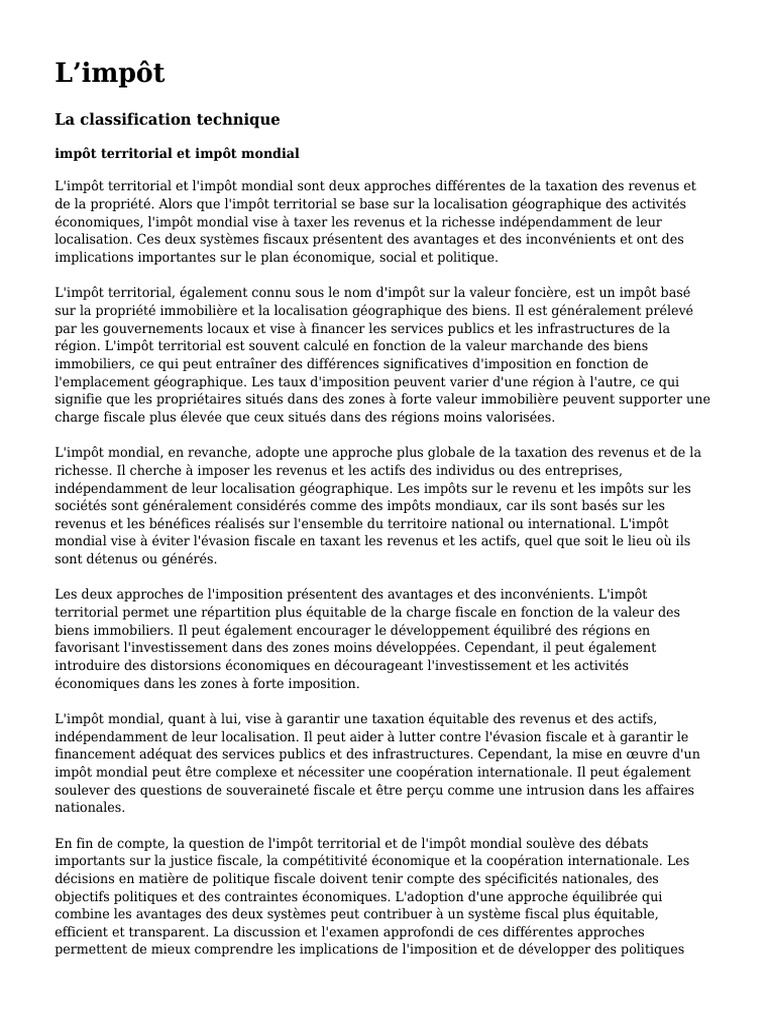 L’impôt

La classification technique

impôt territorial et impôt mondial

L'impôt territorial et l'impôt mondial sont deux approches différentes de la taxation des revenus et de la propriété. Alors que l'impôt territorial se base sur la localisation géographique des activités économiques, l'impôt mondial vise à taxer les revenus et la richesse indépendamment de leur localisation. Ces deux systèmes fiscaux présentent des avantages et des inconvénients et ont des implications importantes sur le plan économique, social et politique.

L'impôt territorial, également connu sous le nom d'impôt sur la valeur foncière, est un impôt basé sur la propriété immobilière et la localisation géographique des biens. Il est généralement prélevé par les gouvernements locaux et vise à financer les services publics et les infrastructures de la région. L'impôt territorial est souvent calculé en fonction de la valeur marchande des biens immobiliers, ce qui peut entraîner des différences significatives d'imposition en fonction de l'emplacement géographique. Les taux d'imposition peuvent varier d'une région à l'autre, ce qui signifie que les propriétaires situés dans des zones à forte valeur immobilière peuvent supporter une charge fiscale plus élevée que ceux situés dans des régions moins valorisées.

L'impôt mondial, en revanche, adopte une approche plus globale de la taxation des revenus et de la richesse. Il cherche à imposer les revenus et les actifs des individus ou des entreprises, indépendamment de leur localisation géographique. Les impôts sur le revenu et les impôts sur les sociétés sont généralement considérés comme des impôts mondiaux, car ils sont basés sur les revenus et les bénéfices réalisés sur l'ensemble du territoire national ou international. L'impôt mondial vise à éviter l'évasion fiscale en taxant les revenus et les actifs, quel que soit le lieu où ils sont détenus ou générés.

Les deux approches de l'imposition présentent des avantages et des inconvénients. L'impôt territorial permet une répartition plus équitable de la charge fiscale en fonction de la valeur des biens immobiliers. Il peut également encourager le développement équilibré des régions en favorisant l'investissement dans des zones moins développées. Cependant, il peut également introduire des distorsions économiques en décourageant l'investissement et les activités économiques dans les zones à forte imposition.

L'impôt mondial, quant à lui, vise à garantir une taxation équitable des revenus et des actifs, indépendamment de leur localisation. Il peut aider à lutter contre l'évasion fiscale et à garantir le financement adéquat des services publics et des infrastructures. Cependant, la mise en œuvre d'un impôt mondial peut être complexe et nécessiter une coopération internationale. Il peut également soulever des questions de souveraineté fiscale et être perçu comme une intrusion dans les affaires nationales.

En fin de compte, la question de l'impôt territorial et de l'impôt mondial soulève des débats importants sur la justice fiscale, la compétitivité économique et la coopération internationale. Les décisions en matière de politique fiscale doivent tenir compte des spécificités nationales, des objectifs politiques et des contraintes économiques. L'adoption d'une approche équilibrée qui combine les avantages des deux systèmes peut contribuer à un système fiscal plus équitable, efficient et transparent. La discussion et l'examen approfondi de ces différentes approches permettent de mieux comprendre les implications de l'imposition et de développer des politiques